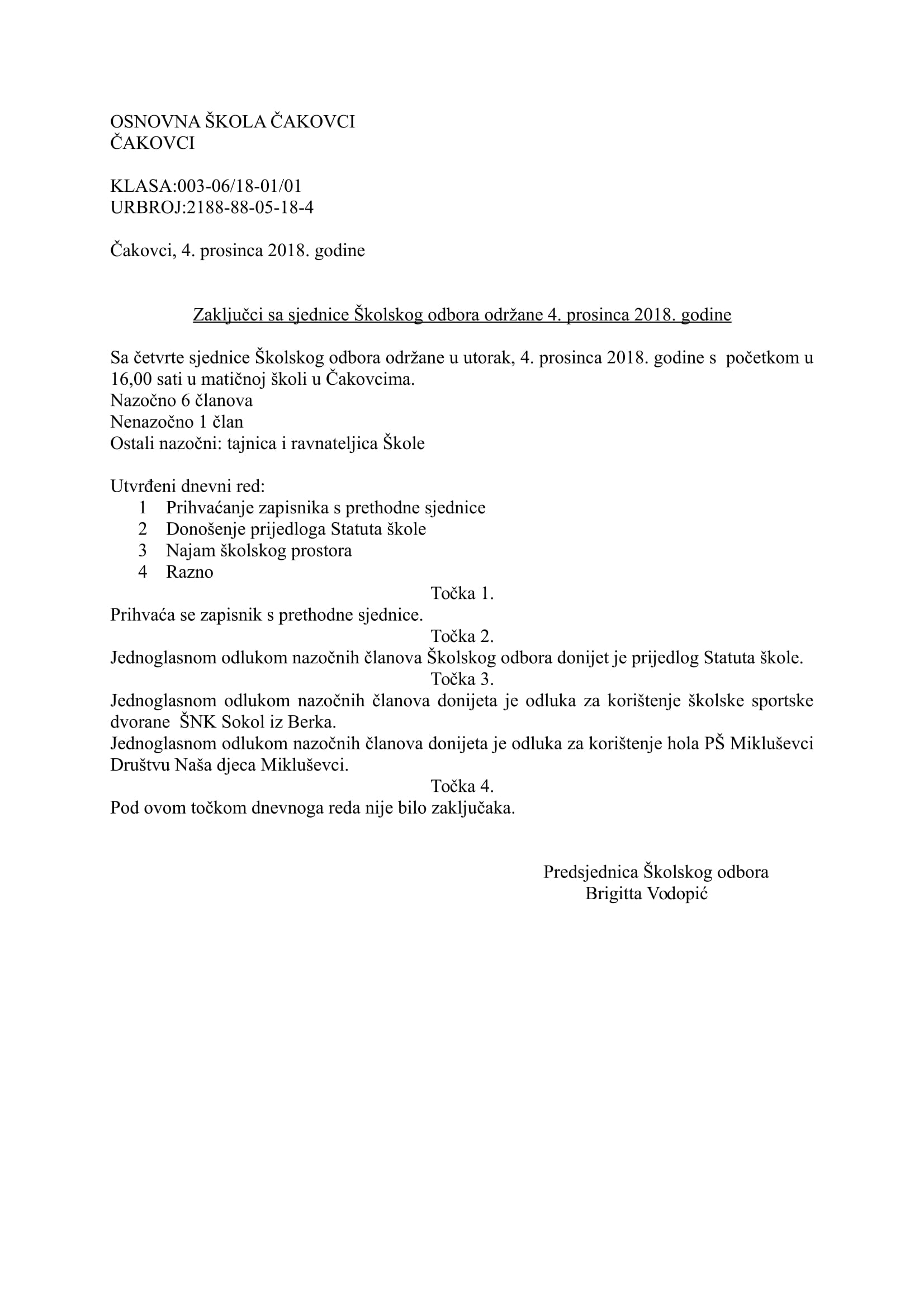 OSNOVNA ŠKOLA ČAKOVCI
ČAKOVCI

KLASA:003-06/18-01/01
URBROJ:2188-88-05-18-4

Čakovci, 4. prosinca 2018. godine

Zaključci sa sjednice Školskog odbora održane 4. prosinca 2018. godine

Sa četvrte sjednice Školskog odbora održane u utorak, 4. prosinca 2018. godine s početkom u 16,00 sati u matičnoj školi u Čakovcima.
Nazočno 6 članova
Nenazočno 1 član
Ostali nazočni: tajnica i ravnateljica Škole

Utvrđeni dnevni red:
1 Prihvaćanje zapisnika s prethodne sjednice
2 Donošenje prijedloga Statuta škole
3 Najam školskog prostora
4 Razno

Točka 1.
Prihvaća se zapisnik s prethodne sjednice.
Točka 2.
Jednoglasnom odlukom nazočnih članova Školskog odbora donijet je prijedlog Statuta škole.
Točka 3.
Jednoglasnom odlukom nazočnih članova donijeta je odluka za korištenje školske sportske dvorane ŠNK Sokol iz Berka.
Jednoglasnom odlukom nazočnih članova donijeta je odluka za korištenje hola PŠ Mikluševci Društvu Naša djeca Mikluševci.
Točka 4.
Pod ovom točkom dnevnoga reda nije bilo zaključaka.

Predsjednica Školskog odbora
Brigitta Vodopić